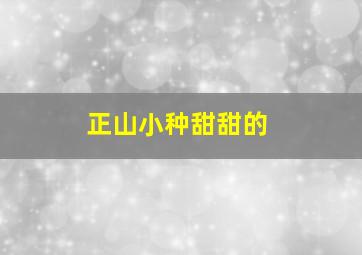 正山小种甜甜的